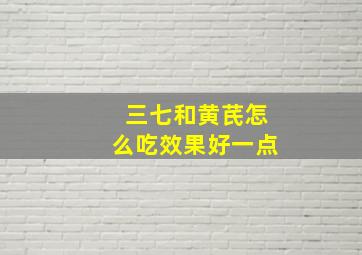 三七和黄芪怎么吃效果好一点